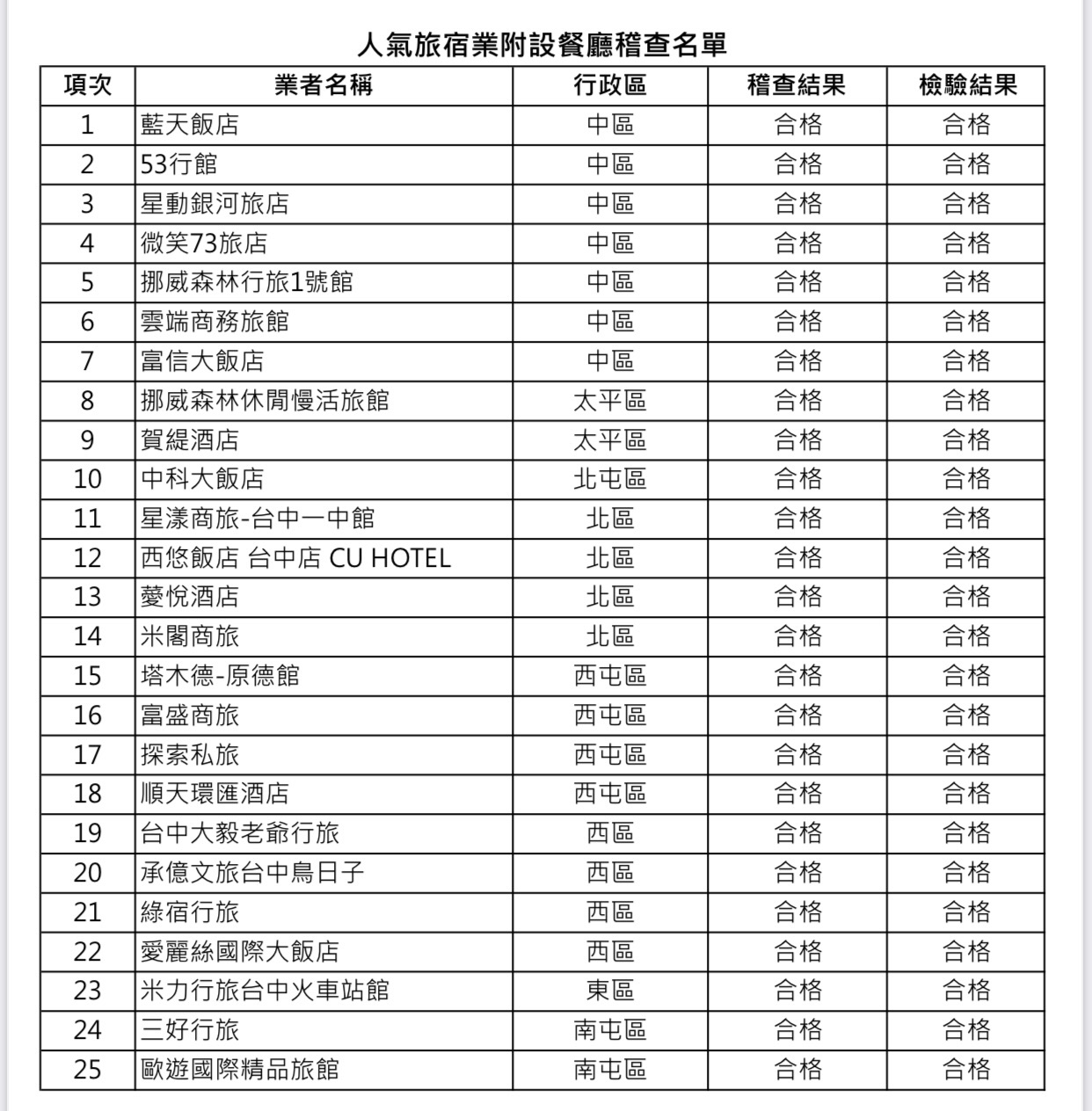 人氣旅宿業附設餐廳稽查名單

| 項次 | 業者名稱 | 行政區 | 稽查結果 | 檢驗結果 |
|---|---|---|---|---|
| 1 | 藍天飯店 | 中區 | 合格 | 合格 |
| 2 | 53行館 | 中區 | 合格 | 合格 |
| 3 | 星動銀河旅店 | 中區 | 合格 | 合格 |
| 4 | 微笑73旅店 | 中區 | 合格 | 合格 |
| 5 | 挪威森林行旅1號館 | 中區 | 合格 | 合格 |
| 6 | 雲端商務旅館 | 中區 | 合格 | 合格 |
| 7 | 富信大飯店 | 中區 | 合格 | 合格 |
| 8 | 挪威森林休閒慢活旅館 | 太平區 | 合格 | 合格 |
| 9 | 賀緹酒店 | 太平區 | 合格 | 合格 |
| 10 | 中科大飯店 | 北屯區 | 合格 | 合格 |
| 11 | 星漾商旅-台中一中館 | 北區 | 合格 | 合格 |
| 12 | 西悠飯店 台中店 CU HOTEL | 北區 | 合格 | 合格 |
| 13 | 薆悅酒店 | 北區 | 合格 | 合格 |
| 14 | 米閣商旅 | 北區 | 合格 | 合格 |
| 15 | 塔木德-原德館 | 西屯區 | 合格 | 合格 |
| 16 | 富盛商旅 | 西屯區 | 合格 | 合格 |
| 17 | 探索私旅 | 西屯區 | 合格 | 合格 |
| 18 | 順天環匯酒店 | 西屯區 | 合格 | 合格 |
| 19 | 台中大毅老爺行旅 | 西區 | 合格 | 合格 |
| 20 | 承億文旅台中鳥日子 | 西區 | 合格 | 合格 |
| 21 | 綠宿行旅 | 西區 | 合格 | 合格 |
| 22 | 愛麗絲國際大飯店 | 西區 | 合格 | 合格 |
| 23 | 米力行旅台中火車站館 | 東區 | 合格 | 合格 |
| 24 | 三好行旅 | 南屯區 | 合格 | 合格 |
| 25 | 歐遊國際精品旅館 | 南屯區 | 合格 | 合格 |